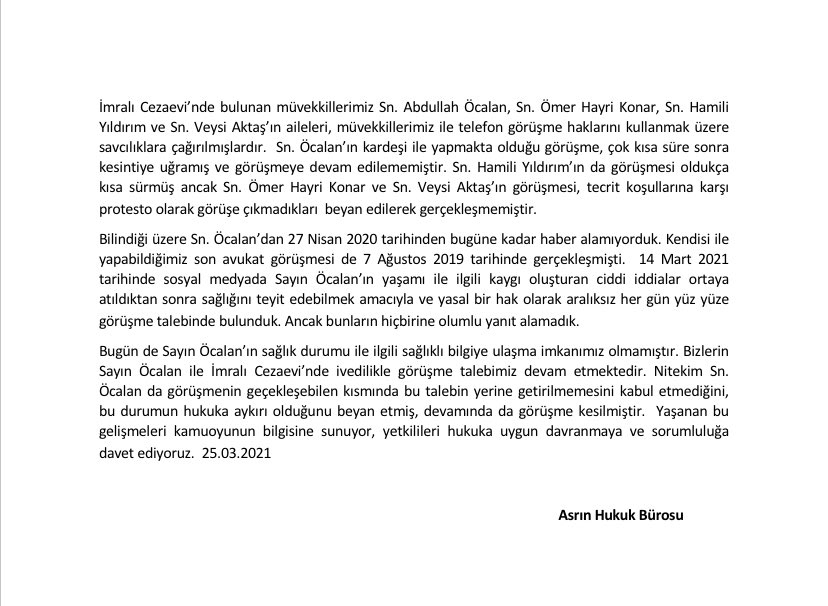 İmralı Cezaevi'nde bulunan müvekkillerimiz Sn. Abdullah Öcalan, Sn. Ömer Hayri Konar, Sn. Hamili Yıldırım ve Sn. Veysi Aktaş'ın aileleri, müvekkillerimiz ile telefon görüşme haklarını kullanmak üzere savcılıklara çağırılmışlardır. Sn. Öcalan'ın kardeşi ile yapmakta olduğu görüşme, çok kısa süre sonra kesintiye uğramış ve görüşmeye devam edilememiştir. Sn. Hamili Yıldırım'ın da görüşmesi oldukça kısa sürmüş ancak Sn. Ömer Hayri Konar ve Sn. Veysi Aktaş'ın görüşmesi, tecrit koşullarına karşı protesto olarak görüşe çıkmadıkları beyan edilerek gerçekleşmemiştir.

Bilindiği üzere Sn. Öcalan'dan 27 Nisan 2020 tarihinden bugüne kadar haber alamıyorduk. Kendisi ile yapabildiğimiz son avukat görüşmesi de 7 Ağustos 2019 tarihinde gerçekleşmişti. 14 Mart 2021 tarihinde sosyal medyada Sayın Öcalan'ın yaşamı ile ilgili kaygı oluşturan ciddi iddialar ortaya atıldıktan sonra sağlığını teyit edebilmek amacıyla ve yasal bir hak olarak aralıksız her gün yüz yüze görüşme talebinde bulunduk. Ancak bunların hiçbirine olumlu yanıt alamadık.

Bugün de Sayın Öcalan'ın sağlık durumu ile ilgili sağlıklı bilgiye ulaşma imkanımız olmamıştır. Bizlerin Sayın Öcalan ile İmralı Cezaevi'nde ivedilikle görüşme talebimiz devam etmektedir. Nitekim Sn. Öcalan da görüşmenin geçekleşebilen kısmında bu talebin yerine getirilmemesini kabul etmediğini, bu durumun hukuka aykırı olduğunu beyan etmiş, devamında da görüşme kesilmiştir. Yaşanan bu gelişmeleri kamuoyunun bilgisine sunuyor, yetkilileri hukuka uygun davranmaya ve sorumluluğa davet ediyoruz. 25.03.2021

Asrın Hukuk Bürosu